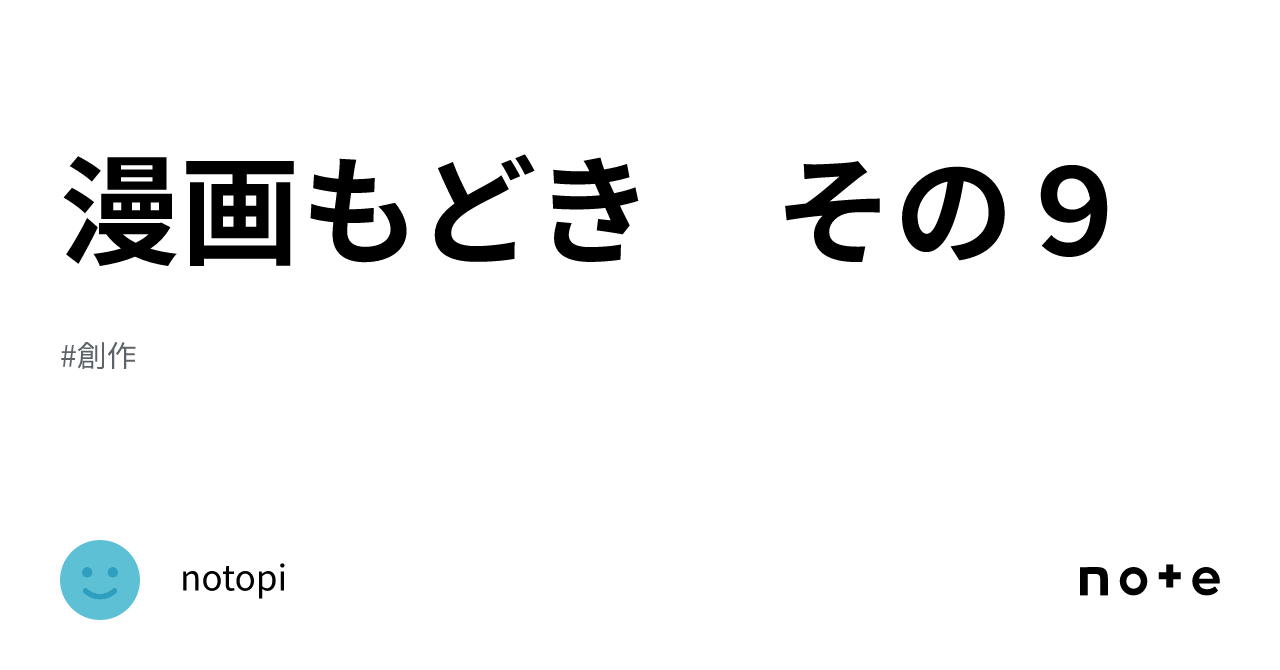 漫画もどき　その９

#創作

notopi

note